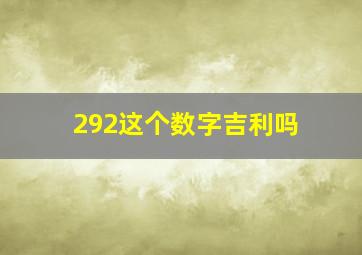 292这个数字吉利吗